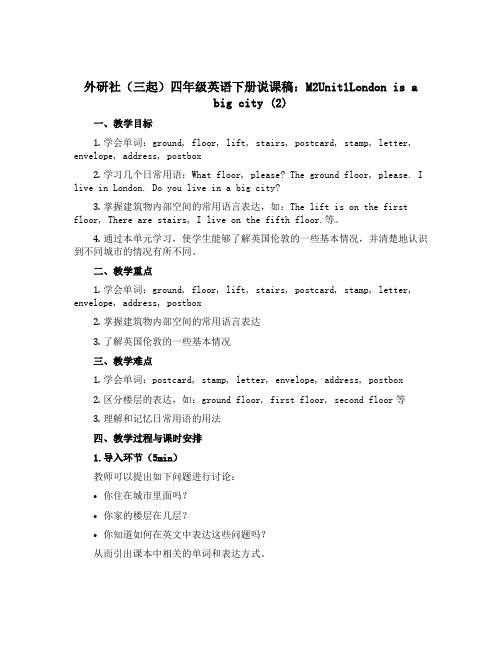 外研社（三起）四年级英语下册说课稿：M2Unit1London is a big city (2)

一、教学目标

1. 学会单词：ground, floor, lift, stairs, postcard, stamp, letter, envelope, address, postbox

2. 学习几个日常用语：What floor, please? The ground floor, please. I live in London. Do you live in a big city?

3. 掌握建筑物内部空间的常用语言表达，如：The lift is on the first floor, There are stairs, I live on the fifth floor.等。

4. 通过本单元学习，使学生能够了解英国伦敦的一些基本情况，并清楚地认识到不同城市的情况有所不同。

二、教学重点

1. 学会单词：ground, floor, lift, stairs, postcard, stamp, letter, envelope, address, postbox

2. 掌握建筑物内部空间的常用语言表达

3. 了解英国伦敦的一些基本情况

三、教学难点

1. 学会单词：postcard, stamp, letter, envelope, address, postbox

2. 区分楼层的表达，如：ground floor, first floor, second floor 等

3. 理解和记忆日常用语的用法

四、教学过程与课时安排

1. 导入环节（5min）

教师可以提出如下问题进行讨论：

• 你住在城市里面吗？

• 你家的楼层在几层？

• 你知道如何在英文中表达这些问题吗？

从而引出课本中相关的单词和表达方式。